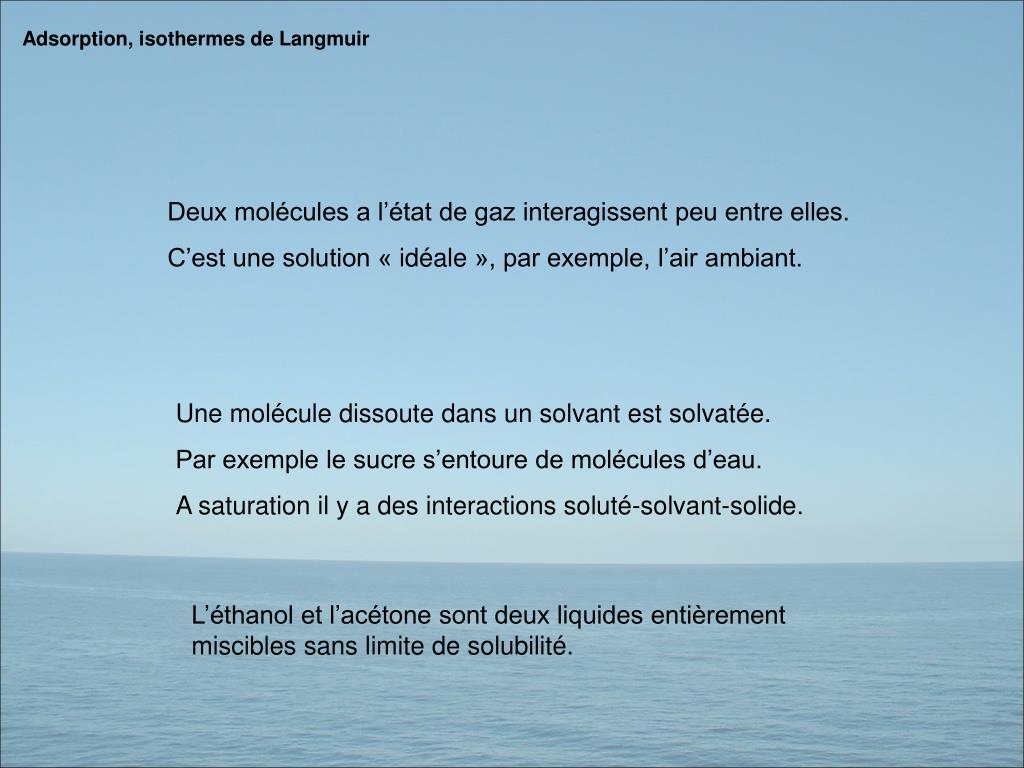 Adsorption, isothermes de Langmuir

Deux molécules a l’état de gaz interagissent peu entre elles.

C’est une solution « idéale », par exemple, l’air ambiant.

Une molécule dissoute dans un solvant est solvatée.

Par exemple le sucre s’entoure de molécules d’eau.

A saturation il y a des interactions soluté-solvant-solide.

L’éthanol et l’acétone sont deux liquides entièrement miscibles sans limite de solubilité.